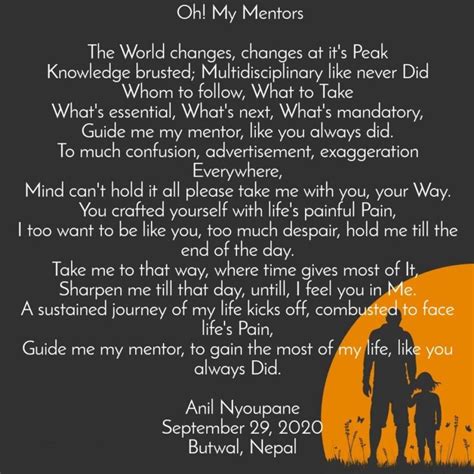 Oh! My Mentors

The World changes, changes at it's Peak
Knowledge brusted; Multidisciplinary like never Did
Whom to follow, What to Take
What's essential, What's next, What's mandatory,
Guide me my mentor, like you always did.
To much confusion, advertisement, exaggeration Everywhere,
Mind can't hold it all please take me with you, your Way.
You crafted yourself with life's painful Pain,
I too want to be like you, too much despair, hold me till the end of the day.
Take me to that way, where time gives most of It,
Sharpen me till that day, untill, I feel you in Me.
A sustained journey of my life kicks off, combusted to face life's Pain,
Guide me my mentor, to gain the most of my life, like you always Did.

Anil Nyoupane
September 29, 2020
Butwal, Nepal